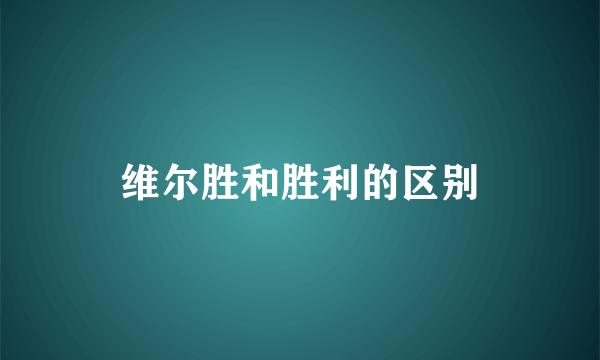 维尔胜和胜利的区别